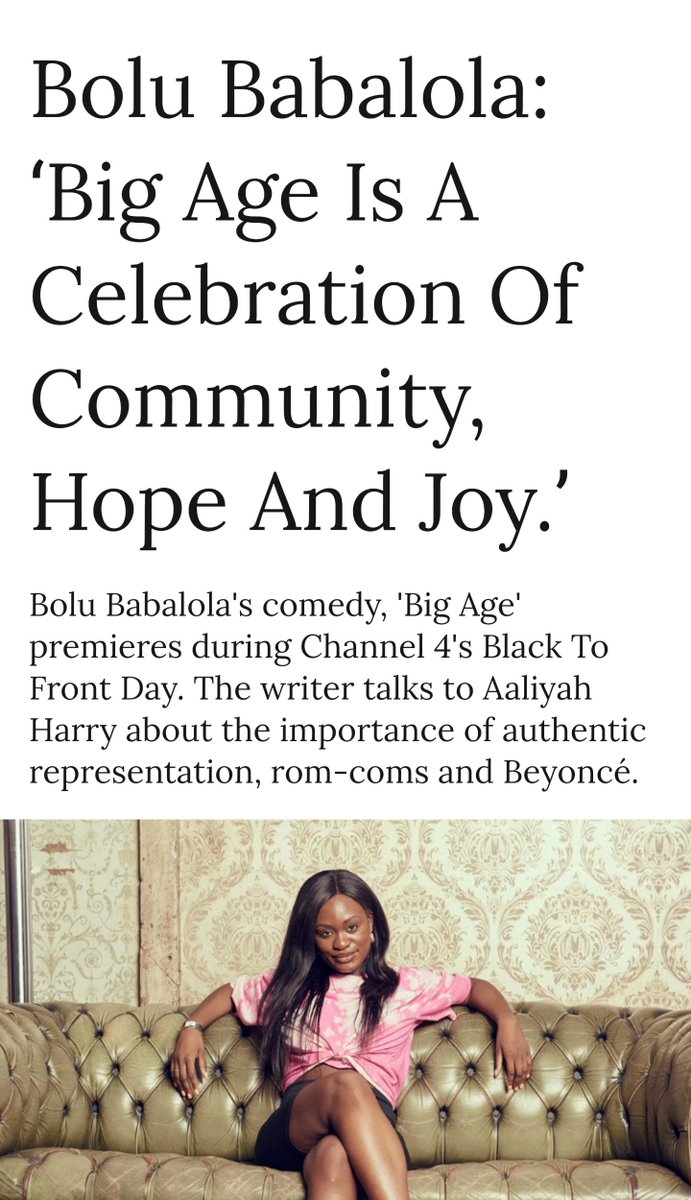 Bolu Babalola: ‘Big Age Is A Celebration Of Community, Hope And Joy.’

Bolu Babalola's comedy, 'Big Age' premieres during Channel 4's Black To Front Day. The writer talks to Aaliyah Harry about the importance of authentic representation, rom-coms and Beyoncé.